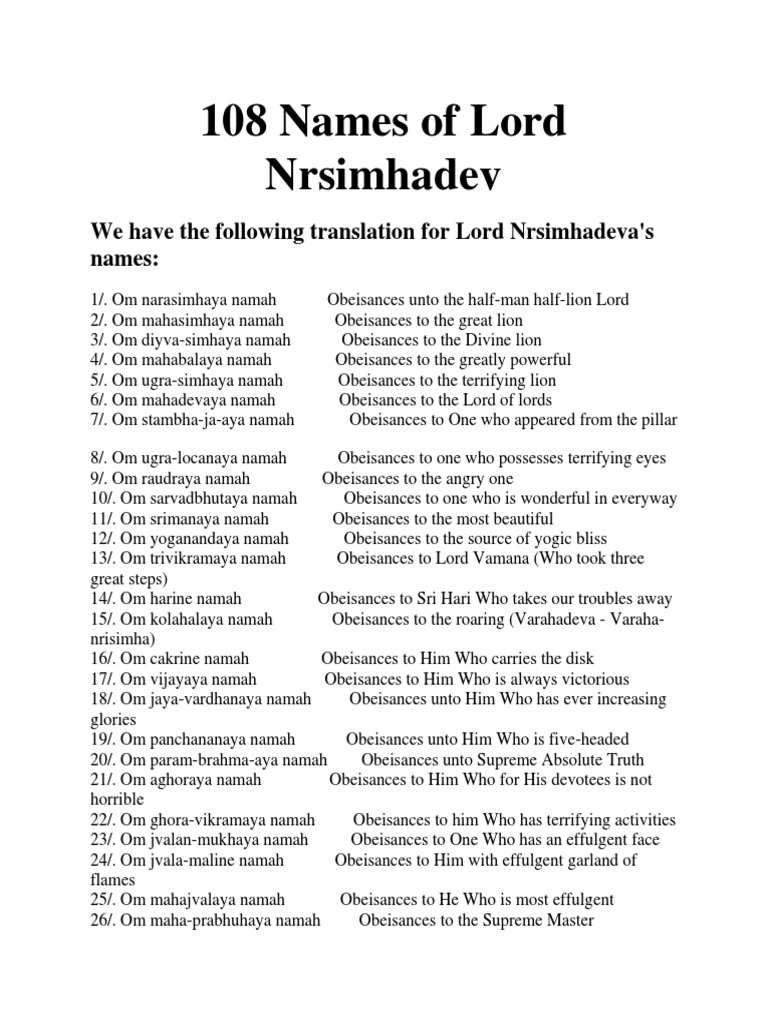 108 Names of Lord Nrsimhadev

We have the following translation for Lord Nrsimhadeva's names:

1/. Om narasimhaya namah Obeisances unto the half-man half-lion Lord
2/. Om mahasimhaya namah Obeisances to the great lion
3/. Om diyva-simhaya namah Obeisances to the Divine lion
4/. Om mahabalaya namah Obeisances to the greatly powerful
5/. Om ugra-simhaya namah Obeisances to the terrifying lion
6/. Om mahadevaya namah Obeisances to the Lord of lords
7/. Om stambha-ja-aya namah Obeisances to One who appeared from the pillar

8/. Om ugra-locanaya namah Obeisances to one who possesses terrifying eyes
9/. Om raudraya namah Obeisances to the angry one
10/. Om sarvadbhutaya namah Obeisances to one who is wonderful in everyway
11/. Om srimanaya namah Obeisances to the most beautiful
12/. Om yoganandaya namah Obeisances to the source of yogic bliss
13/. Om trivikramaya namah Obeisances to Lord Vamana (Who took three great steps)
14/. Om harine namah Obeisances to Sri Hari Who takes our troubles away
15/. Om kolahalaya namah Obeisances to the roaring (Varahadeva - Varaha-nrisimha)
16/. Om cakrine namah Obeisances to Him Who carries the disk
17/. Om vijayaya namah Obeisances to Him Who is always victorious
18/. Om jaya-vardhanaya namah Obeisances unto Him Who has ever increasing glories
19/. Om panchananaya namah Obeisances unto Him Who is five-headed
20/. Om param-brahma-aya namah Obeisances unto Supreme Absolute Truth
21/. Om aghoraya namah Obeisances to Him Who for His devotees is not horrible
22/. Om ghora-vikramaya namah Obeisances to him Who has terrifying activities
23/. Om jvalan-mukhaya namah Obeisances to One Who has an effulgent face
24/. Om jvala-maline namah Obeisances to Him with effulgent garland of flames
25/. Om mahajvalaya namah Obeisances to He Who is most effulgent
26/. Om maha-prabhuhaya namah Obeisances to the Supreme Master